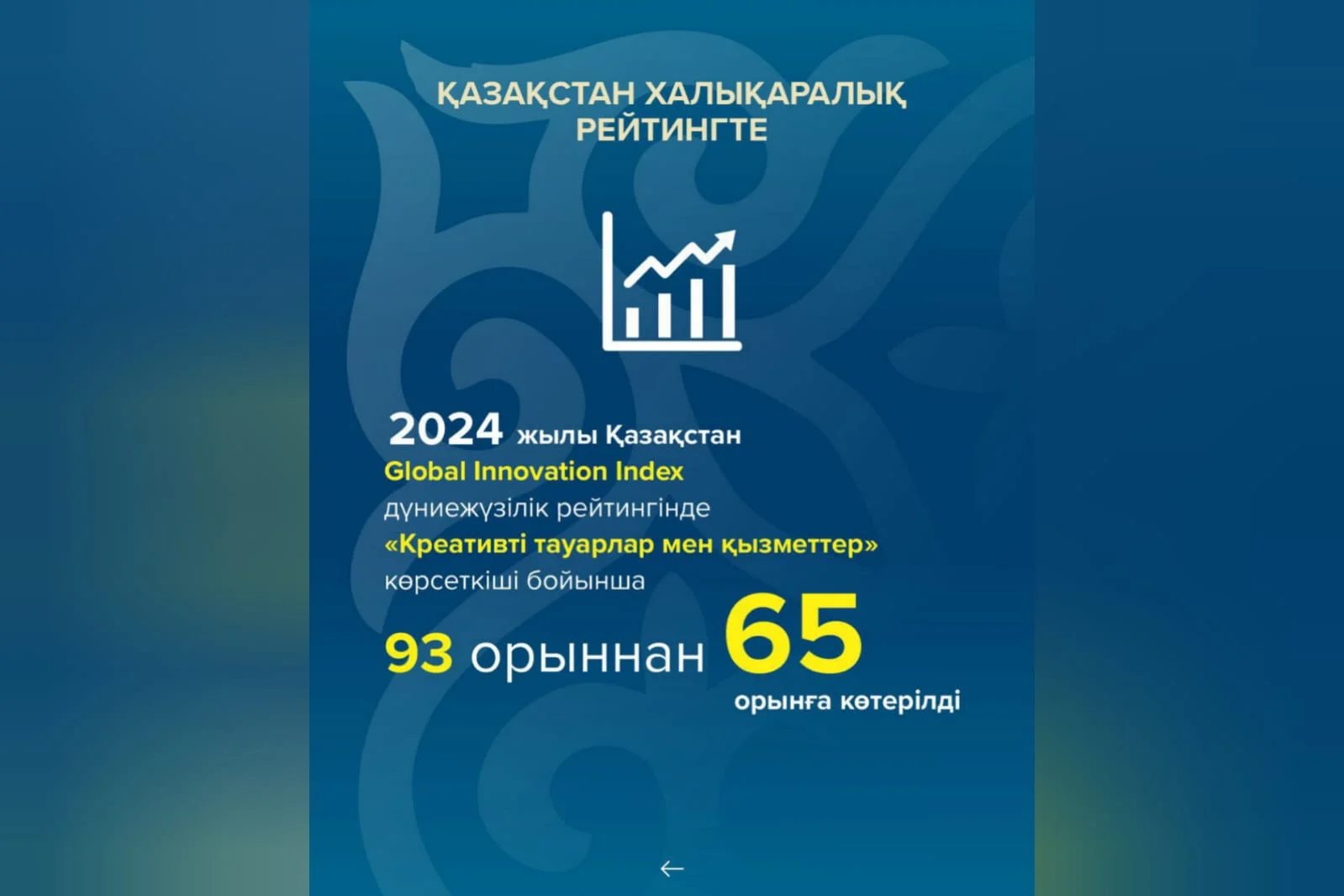 ҚАЗАҚСТАН ХАЛЫҚАРАЛЫҚ РЕЙТИНГТЕ

2024 жылы Қазақстан Global Innovation Index дүниежүзілік рейтингінде «Креативті тауарлар мен қызметтер» көрсеткіші бойынша 93 орыннан 65 орынға көтерілді

←